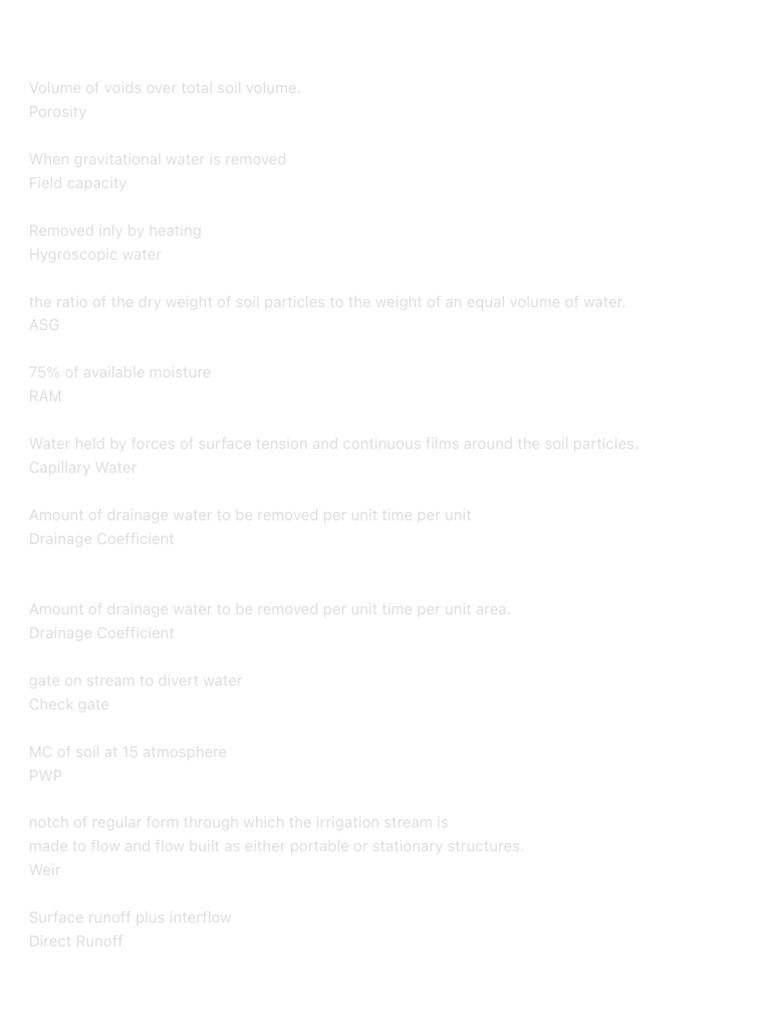 Volume of voids over total soil volume.
Porosity

When gravitational water is removed
Field capacity

Removed inly by heating
Hygroscopic water

the ratio of the dry weight of soil particles to the weight of an equal volume of water.
ASG

75% of available moisture
RAM

Water held by forces of surface tension and continuous films around the soil particles.
Capillary Water

Amount of drainage water to be removed per unit time per unit
Drainage Coefficient

Amount of drainage water to be removed per unit time per unit area.
Drainage Coefficient

gate on stream to divert water
Check gate

MC of soil at 15 atmosphere
PWP

notch of regular form through which the irrigation stream is made to flow and flow built as either portable or stationary structures.
Weir

Surface runoff plus interflow
Direct Runoff